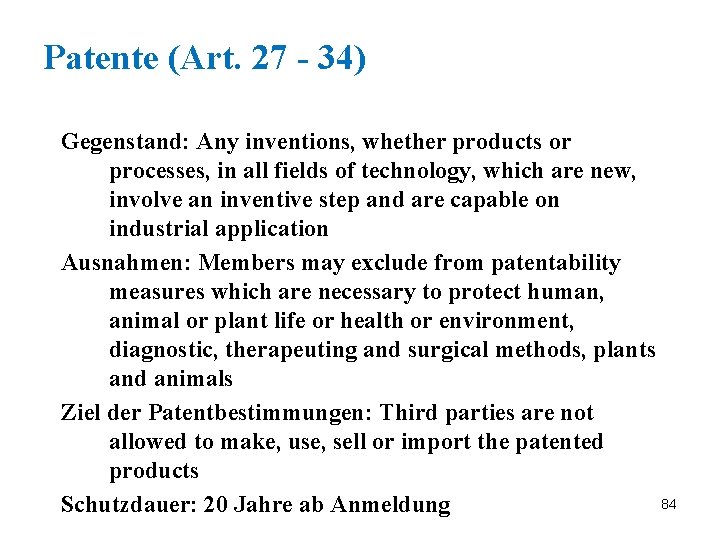 Patente (Art. 27 - 34)

Gegenstand: Any inventions, whether products or processes, in all fields of technology, which are new, involve an inventive step and are capable on industrial application

Ausnahmen: Members may exclude from patentability measures which are necessary to protect human, animal or plant life or health or environment, diagnostic, therapeuting and surgical methods, plants and animals

Ziel der Patentbestimmungen: Third parties are not allowed to make, use, sell or import the patented products

Schutzdauer: 20 Jahre ab Anmeldung

84